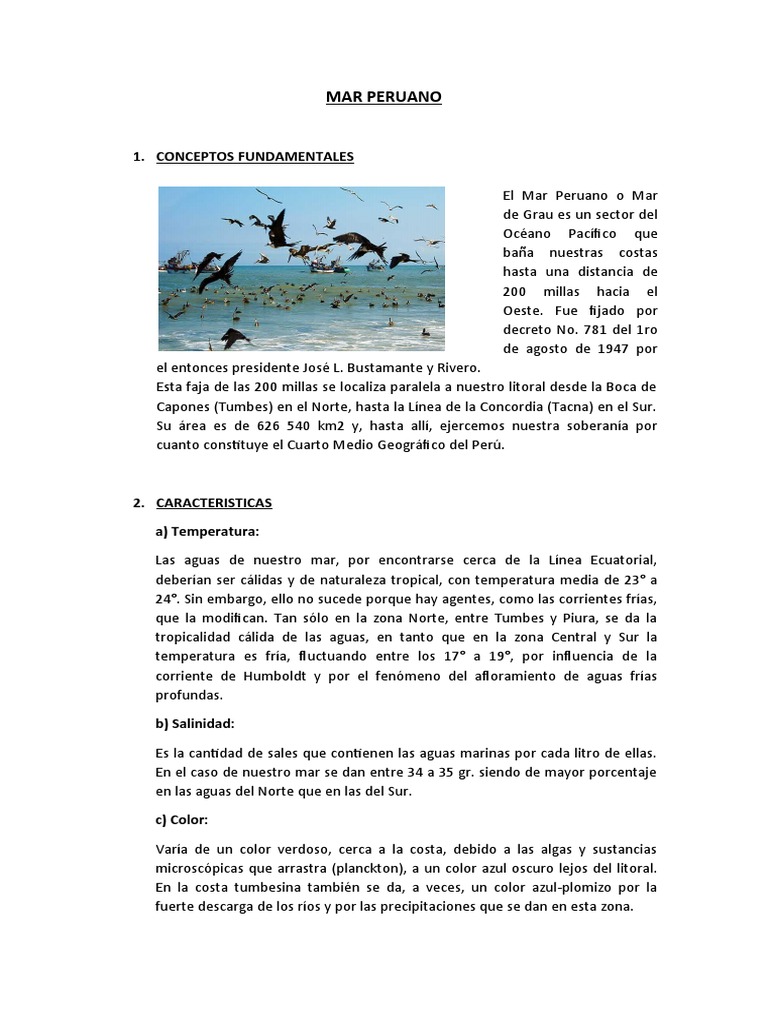 MAR PERUANO

1. CONCEPTOS FUNDAMENTALES

El Mar Peruano o Mar de Grau es un sector del Océano Pacífico que baña nuestras costas hasta una distancia de 200 millas hacia el Oeste. Fue fijado por decreto No. 781 del 1ro de agosto de 1947 por el entonces presidente José L. Bustamante y Rivero.
Esta faja de las 200 millas se localiza paralela a nuestro litoral desde la Boca de Capones (Tumbes) en el Norte, hasta la Línea de la Concordia (Tacna) en el Sur. Su área es de 626 540 km2 y, hasta allí, ejercemos nuestra soberanía por cuanto constituye el Cuarto Medio Geográfico del Perú.

2. CARACTERISTICAS

a) Temperatura:

Las aguas de nuestro mar, por encontrarse cerca de la Línea Ecuatorial, deberían ser cálidas y de naturaleza tropical, con temperatura media de 23° a 24°. Sin embargo, ello no sucede porque hay agentes, como las corrientes frías, que la modifican. Tan sólo en la zona Norte, entre Tumbes y Piura, se da la tropicalidad cálida de las aguas, en tanto que en la zona Central y Sur la temperatura es fría, fluctuando entre los 17° a 19°, por influencia de la corriente de Humboldt y por el fenómeno del afloramiento de aguas frías profundas.

b) Salinidad:

Es la cantidad de sales que contienen las aguas marinas por cada litro de ellas. En el caso de nuestro mar se dan entre 34 a 35 gr. siendo de mayor porcentaje en las aguas del Norte que en las del Sur.

c) Color:

Varía de un color verdoso, cerca a la costa, debido a las algas y sustancias microscópicas que arrastra (planckton), a un color azul oscuro lejos del litoral. En la costa tumbesina también se da, a veces, un color azul-plomizo por la fuerte descarga de los ríos y por las precipitaciones que se dan en esta zona.